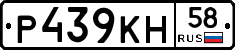 Р439КН 58 RUS